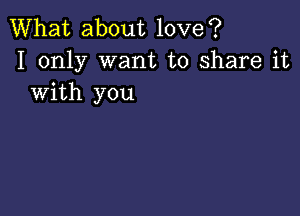 What about love?
I only want to share it with you